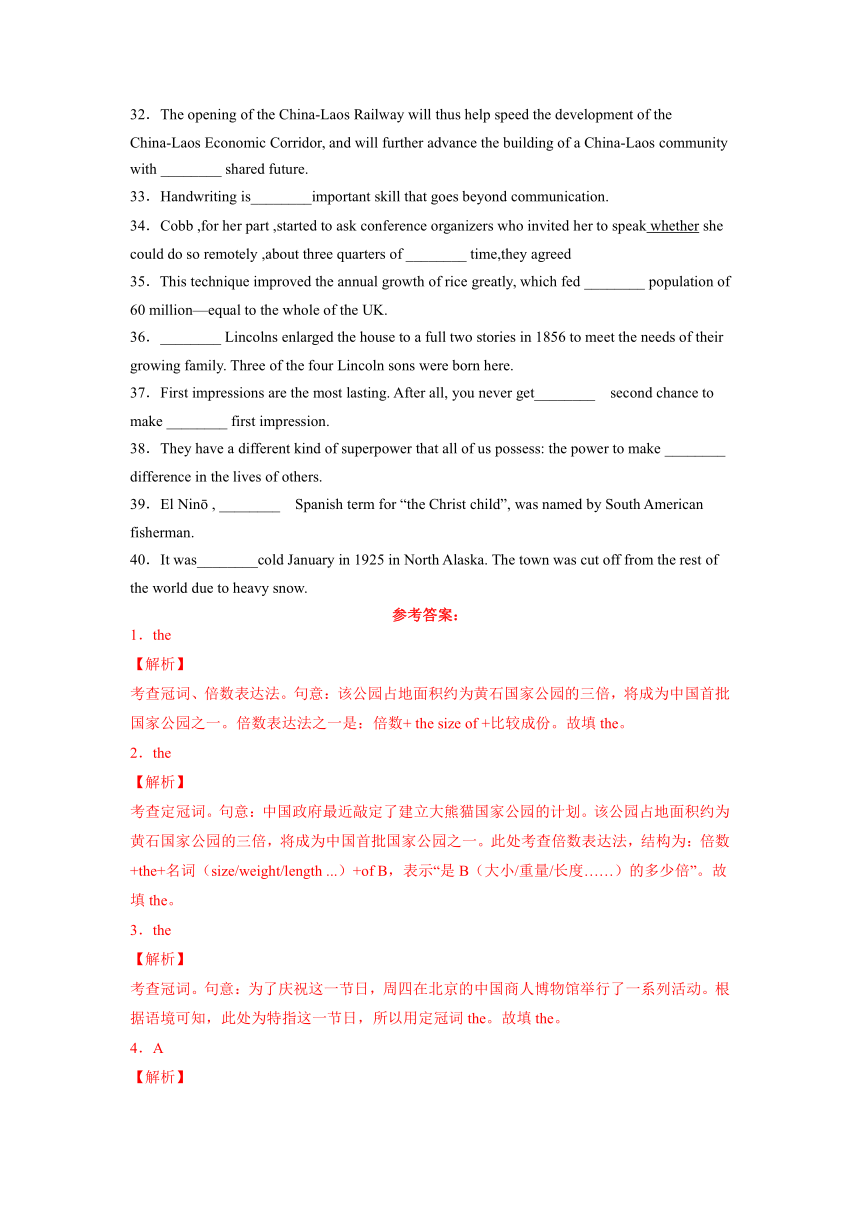 32．The opening of the China-Laos Railway will thus help speed the development of the China-Laos Economic Corridor, and will further advance the building of a China-Laos community with ________ shared future.

33．Handwriting is________important skill that goes beyond communication.

34．Cobb ,for her part ,started to ask conference organizers who invited her to speak whether she could do so remotely ,about three quarters of ________ time,they agreed

35．This technique improved the annual growth of rice greatly, which fed ________ population of 60 million—equal to the whole of the UK.

36．________ Lincolns enlarged the house to a full two stories in 1856 to meet the needs of their growing family. Three of the four Lincoln sons were born here.

37．First impressions are the most lasting. After all, you never get________ second chance to make ________ first impression.

38．They have a different kind of superpower that all of us possess: the power to make ________ difference in the lives of others.

39．El Ninō , ________ Spanish term for “the Christ child”, was named by South American fisherman.

40．It was________cold January in 1925 in North Alaska. The town was cut off from the rest of the world due to heavy snow.

参考答案：

1．the

【解析】

考查冠词、倍数表达法。句意：该公园占地面积约为黄石国家公园的三倍，将成为中国首批国家公园之一。倍数表达法之一是：倍数+ the size of +比较成份。故填 the。

2．the

【解析】

考查定冠词。句意：中国政府最近敲定了建立大熊猫国家公园的计划。该公园占地面积约为黄石国家公园的三倍，将成为中国首批国家公园之一。此处考查倍数表达法，结构为：倍数+the+名词（size/weight/length ...）+of B，表示“是 B（大小/重量/长度……）的多少倍”。故填 the。

3．the

【解析】

考查冠词。句意：为了庆祝这一节日，周四在北京的中国商人博物馆举行了一系列活动。根据语境可知，此处为特指这一节日，所以用定冠词 the。故填 the。

4．A

【解析】